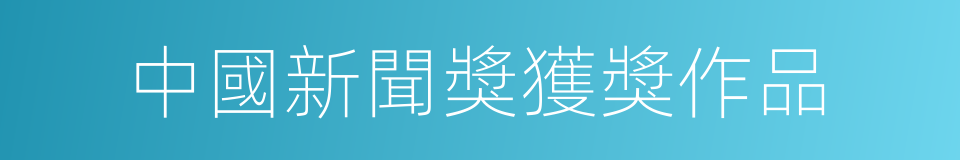 中國新聞獎獲獎作品